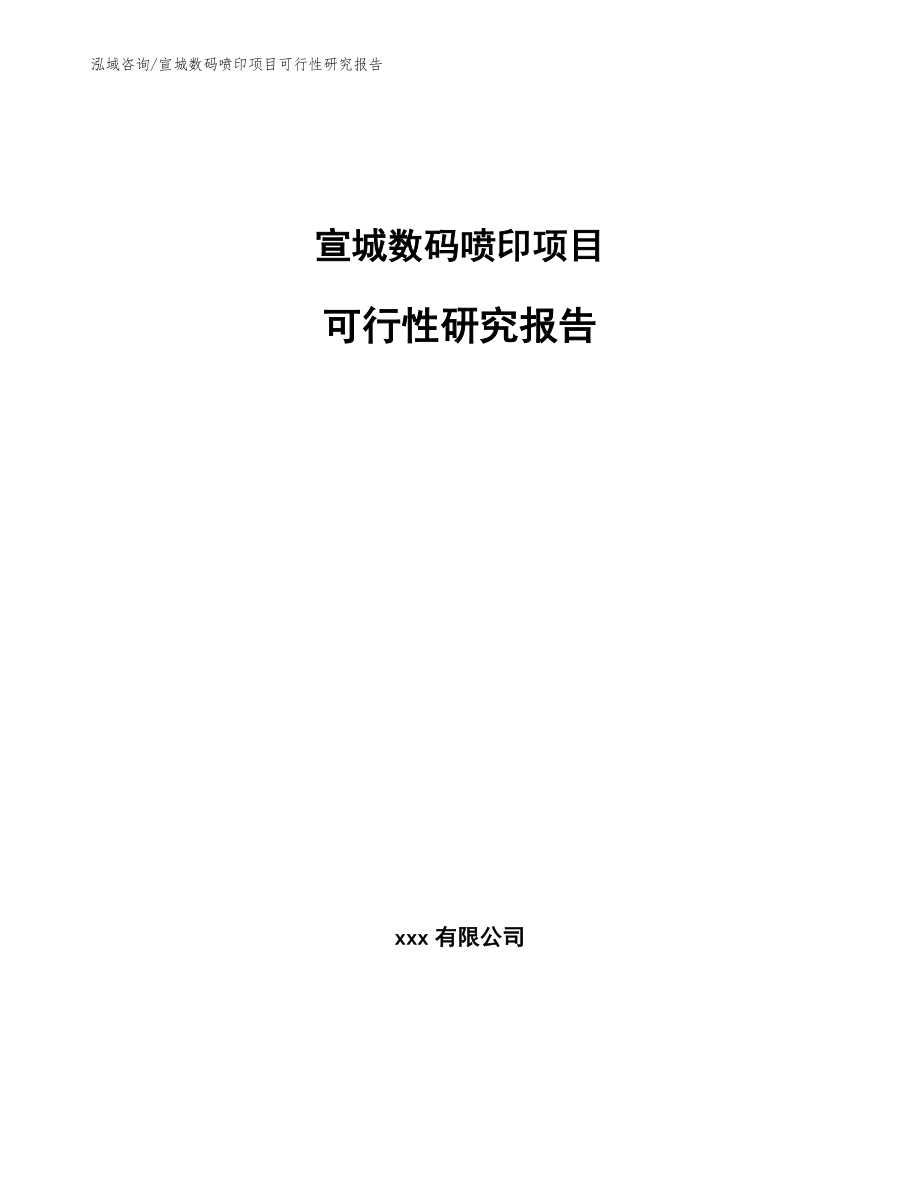 泓域咨询/宣城数码喷印项目可行性研究报告

宣城数码喷印项目

可行性研究报告

xxx 有限公司